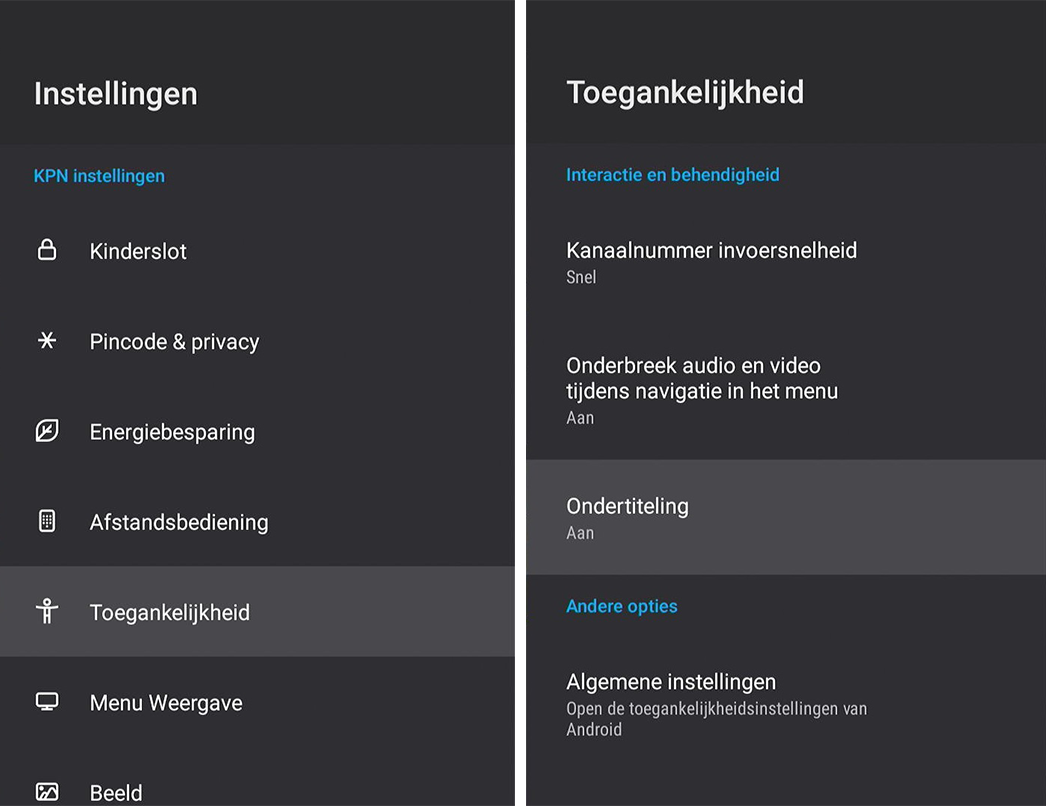 Instellingen

KPN instellingen

Kinderslot

Pincode & privacy

Energiebesparing

Afstandsbediening

Toegankelijkheid

Menu Weergave

Beeld

Toegankelijkheid

Interactie en behendigheid

Kanaalnummer invoersnelheid
Snel

Onderbreek audio en video tijdens navigatie in het menu
Aan

Ondertiteling
Aan

Andere opties

Algemene instellingen
Open de toegankelijkheidsinstellingen van Android